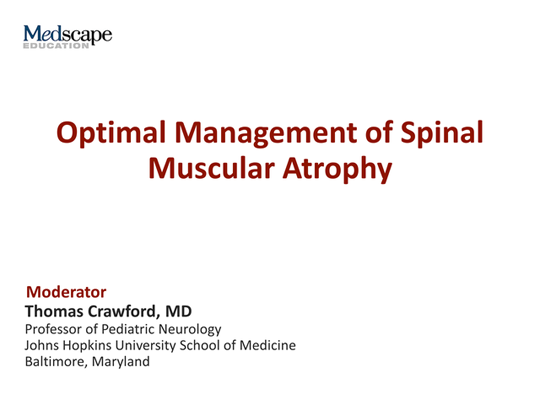 Medscape
EDUCATION

Optimal Management of Spinal Muscular Atrophy

Moderator
Thomas Crawford, MD
Professor of Pediatric Neurology
Johns Hopkins University School of Medicine
Baltimore, Maryland